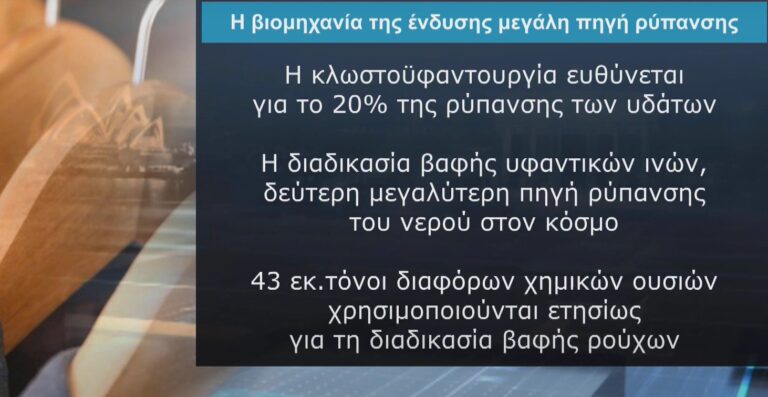 Η βιομηχανία της ένδυσης μεγάλη πηγή ρύπανσης

Η κλωστοϋφαντουργία ευθύνεται για το 20% της ρύπανσης των υδάτων

Η διαδικασία βαφής υφαντικών ινών, δεύτερη μεγαλύτερη πηγή ρύπανσης του νερού στον κόσμο

43 εκ.τόνοι διαφόρων χημικών ουσιών χρησιμοποιούνται ετησίως για τη διαδικασία βαφής ρούχων